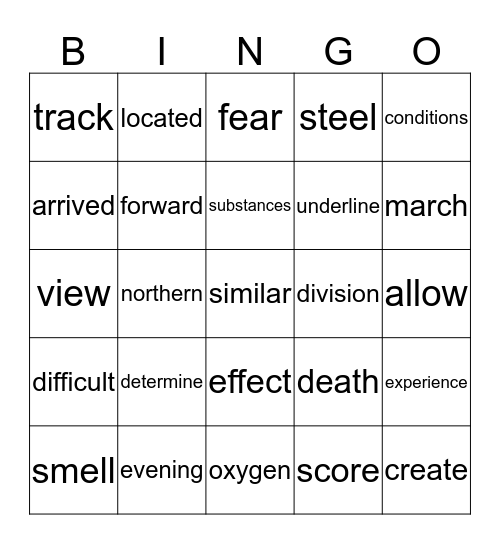 | B | I | N | G | O |
|---|---|---|---|---|
| track | located | fear | steel | conditions |
| arrived | forward | substances | underline | march |
| view | northern | similar | division | allow |
| difficult | determine | effect | death | experience |
| smell | evening | oxygen | score | create |